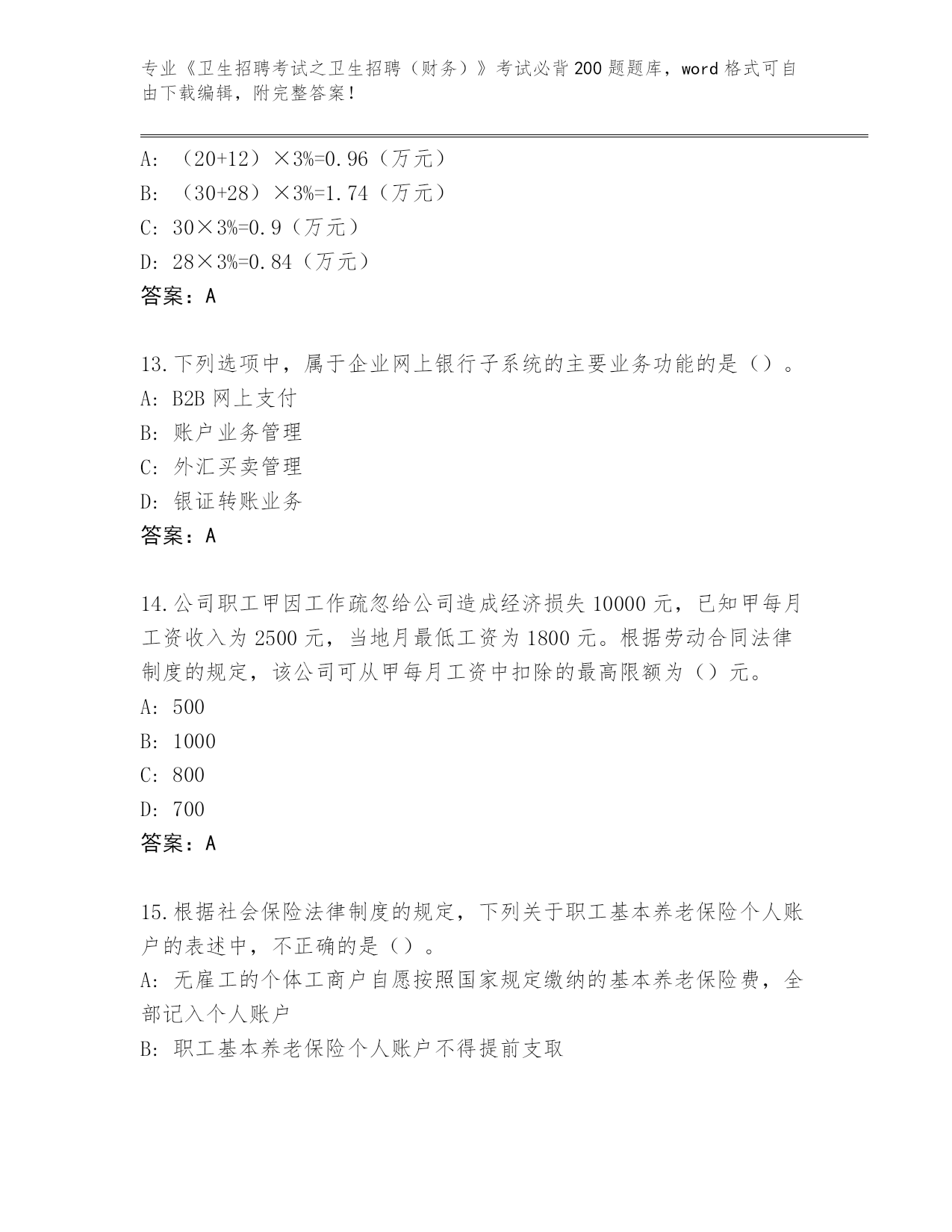 专业《卫生招聘考试之卫生招聘（财务）》考试必背200题题库，word格式可自由下载编辑，附完整答案！

A: （20+12）×3%=0.96（万元）
B: （30+28）×3%=1.74（万元）
C: 30×3%=0.9（万元）
D: 28×3%=0.84（万元）
答案：A

13.下列选项中，属于企业网上银行子系统的主要业务功能的是（）。
A: B2B网上支付
B: 账户业务管理
C: 外汇买卖管理
D: 银证转账业务
答案：A

14.公司职工甲因工作疏忽给公司造成经济损失10000元，已知甲每月工资收入为2500元，当地月最低工资为1800元。根据劳动合同法律制度的规定，该公司可从甲每月工资中扣除的最高限额为（）元。
A: 500
B: 1000
C: 800
D: 700
答案：A

15.根据社会保险法律制度的规定，下列关于职工基本养老保险个人账户的表述中，不正确的是（）。
A: 无雇工的个体工商户自愿按照国家规定缴纳的基本养老保险费，全部记入个人账户
B: 职工基本养老保险个人账户不得提前支取